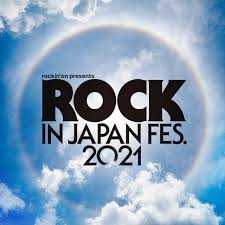 rockin'on presents
ROCK
IN JAPAN FES.
2021